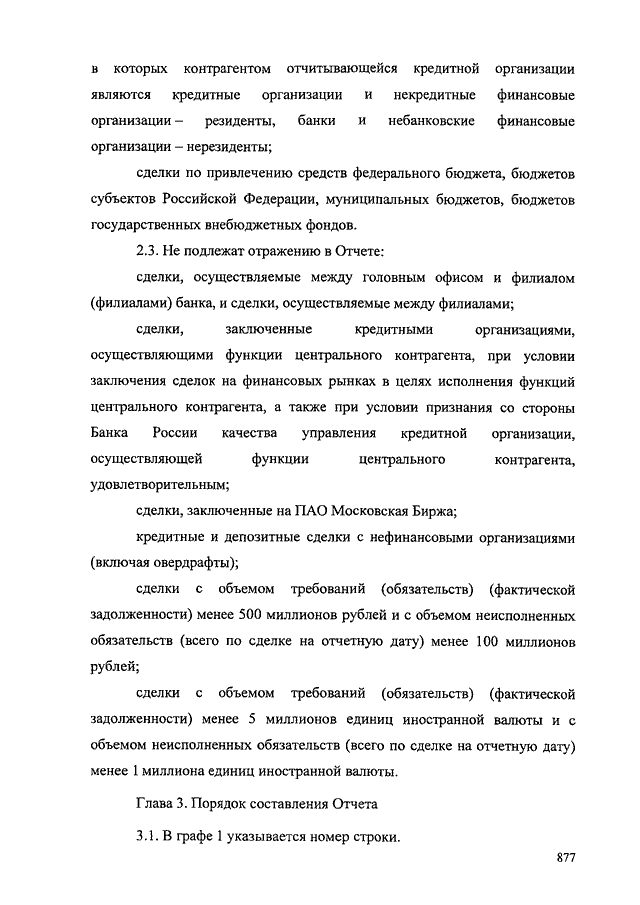 в которых контрагентом отчитывающейся кредитной организации являются кредитные организации и некредитные финансовые организации – резиденты, банки и небанковские финансовые организации – нерезиденты;

сделки по привлечению средств федерального бюджета, бюджетов субъектов Российской Федерации, муниципальных бюджетов, бюджетов государственных внебюджетных фондов.

2.3. Не подлежат отражению в Отчете:

сделки, осуществляемые между головным офисом и филиалом (филиалами) банка, и сделки, осуществляемые между филиалами;

сделки, заключенные кредитными организациями, осуществляющими функции центрального контрагента, при условии заключения сделок на финансовых рынках в целях исполнения функций центрального контрагента, а также при условии признания со стороны Банка России качества управления кредитной организации, осуществляющей функции центрального контрагента, удовлетворительным;

сделки, заключенные на ПАО Московская Биржа;

кредитные и депозитные сделки с нефинансовыми организациями (включая овердрафты);

сделки с объемом требований (обязательств) (фактической задолженности) менее 500 миллионов рублей и с объемом неисполненных обязательств (всего по сделке на отчетную дату) менее 100 миллионов рублей;

сделки с объемом требований (обязательств) (фактической задолженности) менее 5 миллионов единиц иностранной валюты и с объемом неисполненных обязательств (всего по сделке на отчетную дату) менее 1 миллиона единиц иностранной валюты.

Глава 3. Порядок составления Отчета

3.1. В графе 1 указывается номер строки.

877